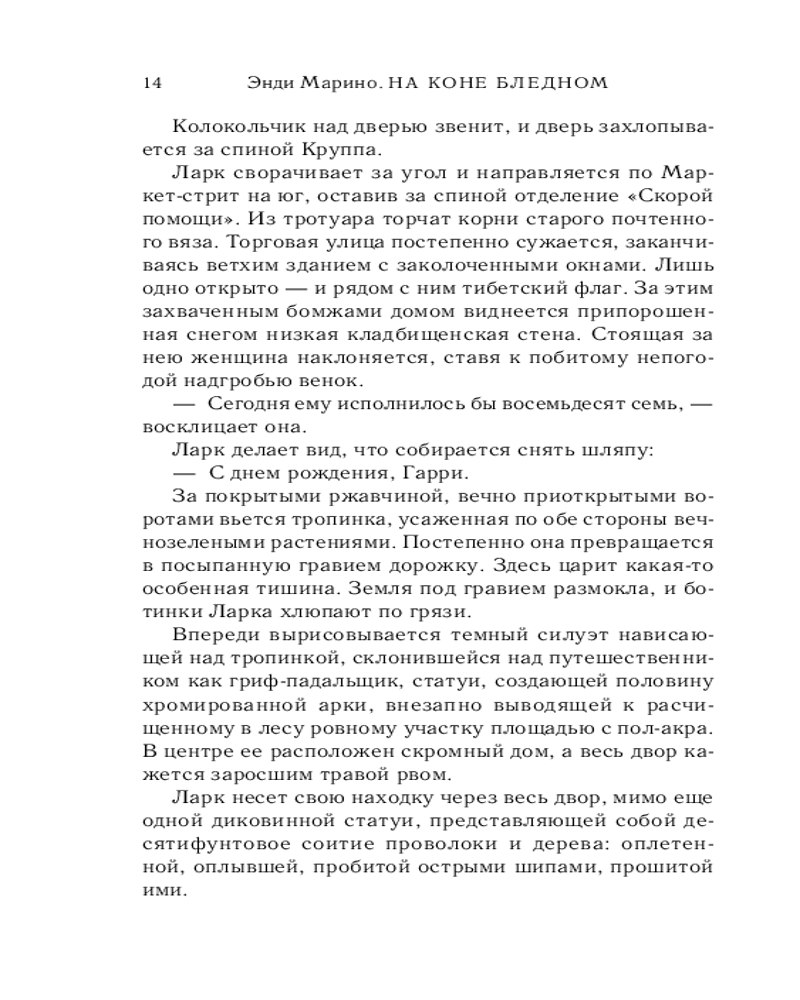 14 Энди Марино. НА КОНЕ БЛЕДНОМ

Колокольчик над дверью звенит, и дверь захлопывается за спиной Круппа.

Ларк сворачивает за угол и направляется по Маркет-стрит на юг, оставив за спиной отделение «Скорой помощи». Из тротуара торчат корни старого почтенного вяза. Торговая улица постепенно сужается, заканчиваясь ветхим зданием с заколоченными окнами. Лишь одно открыто — и рядом с ним тибетский флаг. За этим захваченным бомжами домом виднеется припорошенная снегом низкая кладбищенская стена. Стоящая за нею женщина наклоняется, ставя к побитому непогодой надгробью венок.

— Сегодня ему исполнилось бы восемьдесят семь, — восклицает она.

Ларк делает вид, что собирается снять шляпу:

— С днем рождения, Гарри.

За покрытыми ржавчиной, вечно приоткрытыми воротами вьется тропинка, усаженная по обе стороны вечнозелеными растениями. Постепенно она превращается в посыпанную гравием дорожку. Здесь царит какая-то особенная тишина. Земля под гравием размокла, и ботинки Ларка хлюпают по грязи.

Впереди вырисовывается темный силуэт нависающей над тропинкой, склонившейся над путешественником как гриф-падальщик, статуи, создающей половину хромированной арки, внезапно выводящей к расчищенному в лесу ровному участку площадью с пол-акра. В центре ее расположен скромный дом, а весь двор кажется заросшим травой рвом.

Ларк несет свою находку через весь двор, мимо еще одной диковинной статуи, представляющей собой десятифунтовое соитие проволоки и дерева: оплетенной, оплывшей, пробитой острыми шипами, прошитой ими.